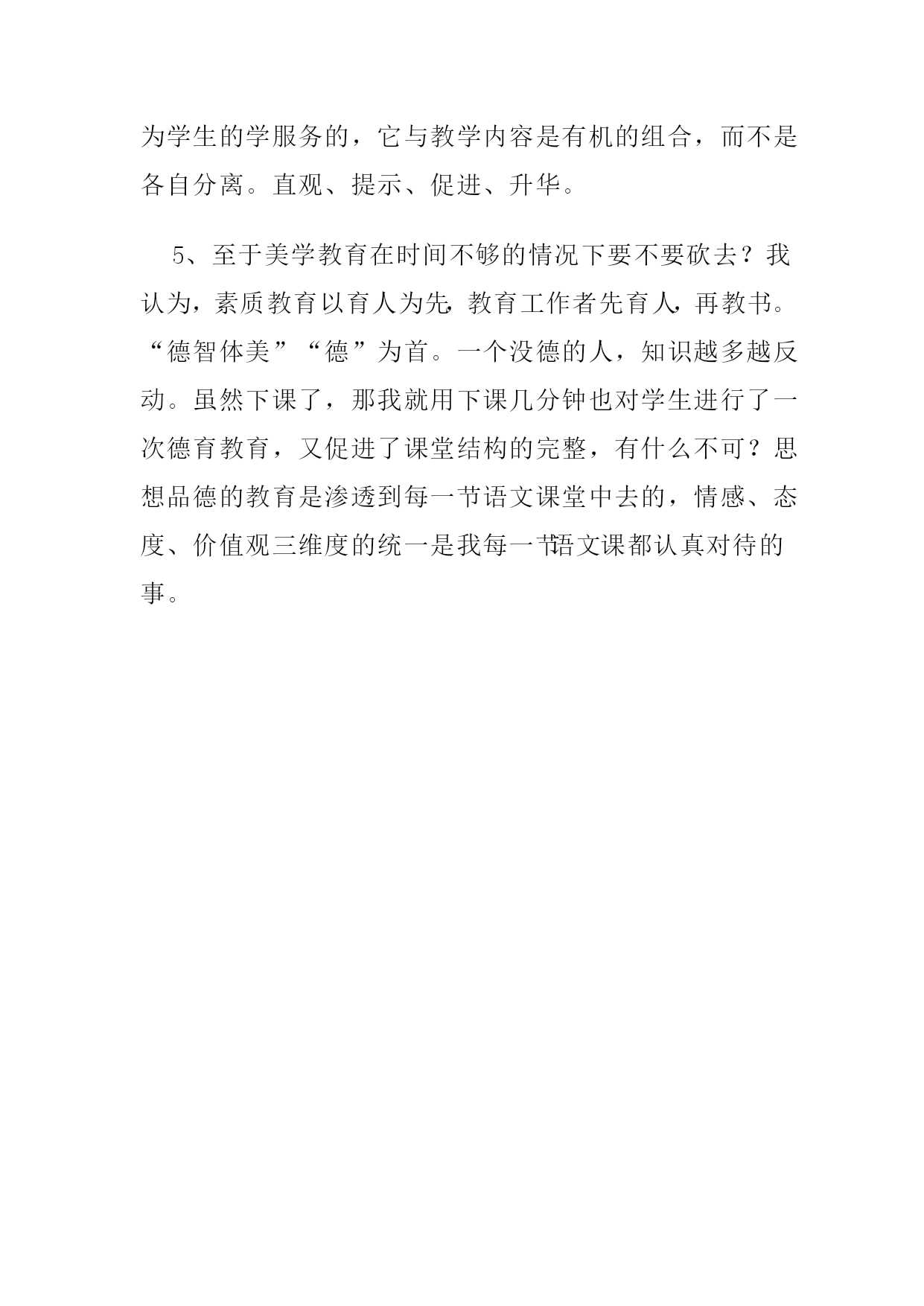 为学生的学服务的，它与教学内容是有机的组合，而不是各自分离。直观、提示、促进、升华。

5、至于美学教育在时间不够的情况下要不要砍去？我认为，素质教育以育人为先，教育工作者先育人，再教书。“德智体美”“德”为首。一个没德的人，知识越多越反动。虽然下课了，那我就用下课几分钟也对学生进行了一次德育教育，又促进了课堂结构的完整，有什么不可？思想品德的教育是渗透到每一节语文课堂中去的，情感、态度、价值观三维度的统一是我每一节语文课都认真对待的事。